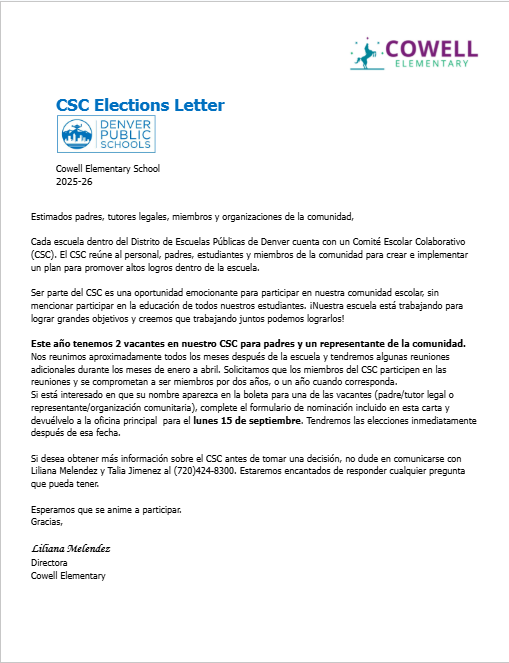 COWELL
ELEMENTARY

CSC Elections Letter

DENVER
PUBLIC
SCHOOLS

Cowell Elementary School
2025-26

Estimados padres, tutores legales, miembros y organizaciones de la comunidad,

Cada escuela dentro del Distrito de Escuelas Públicas de Denver cuenta con un Comité Escolar Colaborativo (CSC). El CSC reúne al personal, padres, estudiantes y miembros de la comunidad para crear e implementar un plan para promover altos logros dentro de la escuela.

Ser parte del CSC es una oportunidad emocionante para participar en nuestra comunidad escolar, sin mencionar participar en la educación de todos nuestros estudiantes. ¡Nuestra escuela está trabajando para lograr grandes objetivos y creemos que trabajando juntos podemos lograrlos!

Este año tenemos 2 vacantes en nuestro CSC para padres y un representante de la comunidad. Nos reunimos aproximadamente todos los meses después de la escuela y tendremos algunas reuniones adicionales durante los meses de enero a abril. Solicitamos que los miembros del CSC participen en las reuniones y se comprometan a ser miembros por dos años, o un año cuando corresponda.
Si está interesado en que su nombre aparezca en la boleta para una de las vacantes (padre/tutor legal o representante/organización comunitaria), complete el formulario de nominación incluido en esta carta y devuélvelo a la oficina principal para el lunes 15 de septiembre. Tendremos las elecciones inmediatamente después de esa fecha.

Si desea obtener más información sobre el CSC antes de tomar una decisión, no dude en comunicarse con Liliana Melendez y Talia Jimenez al (720)424-8300. Estaremos encantados de responder cualquier pregunta que pueda tener.

Esperamos que se anime a participar.
Gracias,

Liliana Melendez
Directora
Cowell Elementary